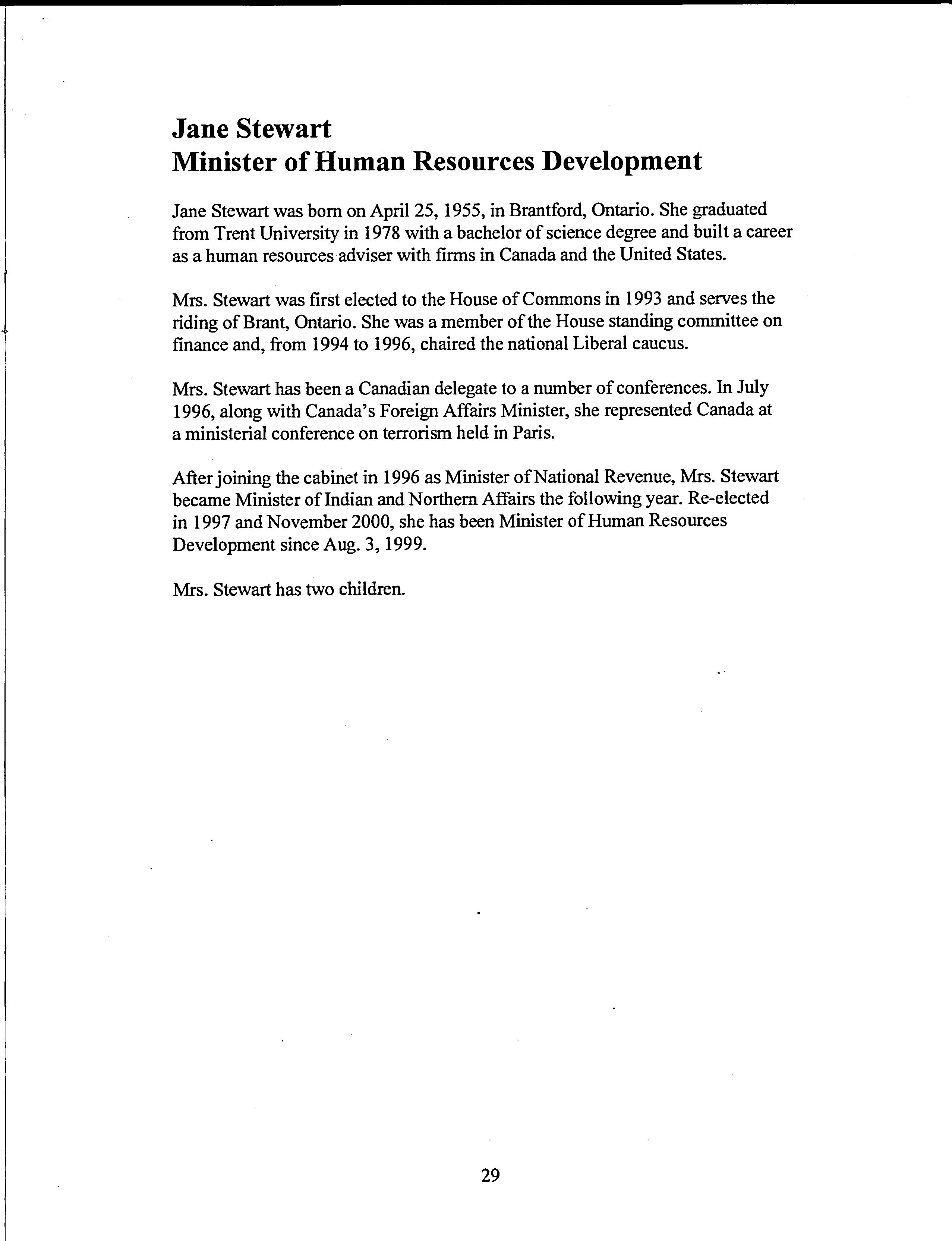 Jane Stewart
Minister of Human Resources Development

Jane Stewart was born on April 25, 1955, in Brantford, Ontario. She graduated from Trent University in 1978 with a bachelor of science degree and built a career as a human resources adviser with firms in Canada and the United States.

Mrs. Stewart was first elected to the House of Commons in 1993 and serves the riding of Brant, Ontario. She was a member of the House standing committee on finance and, from 1994 to 1996, chaired the national Liberal caucus.

Mrs. Stewart has been a Canadian delegate to a number of conferences. In July 1996, along with Canada's Foreign Affairs Minister, she represented Canada at a ministerial conference on terrorism held in Paris.

After joining the cabinet in 1996 as Minister of National Revenue, Mrs. Stewart became Minister of Indian and Northern Affairs the following year. Re-elected in 1997 and November 2000, she has been Minister of Human Resources Development since Aug. 3, 1999.

Mrs. Stewart has two children.

29